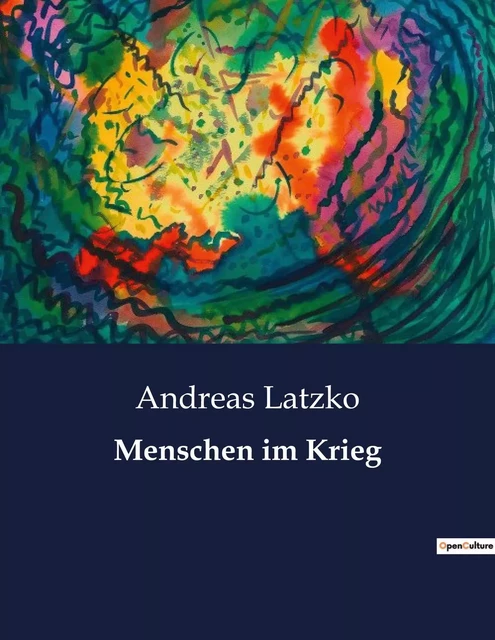 Andreas Latzko

Menschen im Krieg

OpenCulture